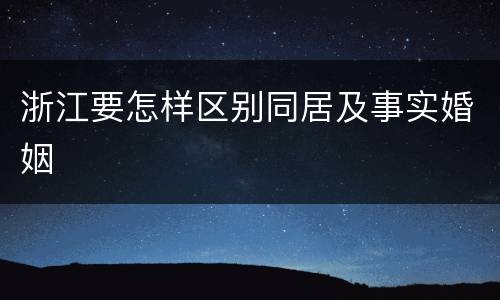 浙江要怎样区别同居及事实婚姻